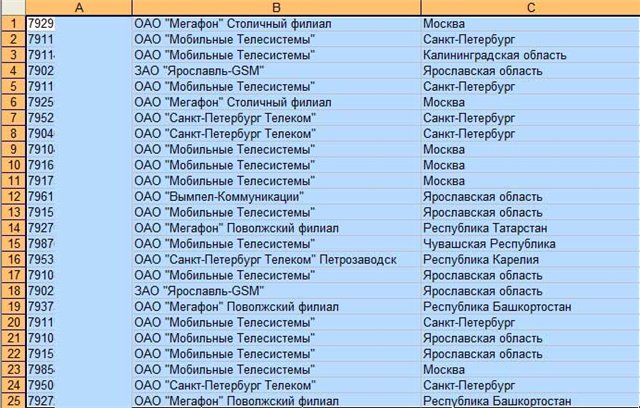 | | A | B | C |
|---|---|---|---|
| 1 | 7929 | ОАО "Мегафон" Столичный филиал | Москва |
| 2 | 7911 | ОАО "Мобильные Телесистемы" | Санкт-Петербург |
| 3 | 7911 | ОАО "Мобильные Телесистемы" | Калининградская область |
| 4 | 7902 | ЗАО "Ярославль-GSM" | Ярославская область |
| 5 | 7911 | ОАО "Мобильные Телесистемы" | Санкт-Петербург |
| 6 | 7925 | ОАО "Мегафон" Столичный филиал | Москва |
| 7 | 7952 | ОАО "Санкт-Петербург Телеком" | Санкт-Петербург |
| 8 | 7904 | ОАО "Санкт-Петербург Телеком" | Санкт-Петербург |
| 9 | 7910 | ОАО "Мобильные Телесистемы" | Москва |
| 10 | 7916 | ОАО "Мобильные Телесистемы" | Москва |
| 11 | 7917 | ОАО "Мобильные Телесистемы" | Москва |
| 12 | 7961 | ОАО "Вымпел-Коммуникации" | Ярославская область |
| 13 | 7915 | ОАО "Мобильные Телесистемы" | Ярославская область |
| 14 | 7927 | ОАО "Мегафон" Поволжский филиал | Республика Татарстан |
| 15 | 7987 | ОАО "Мобильные Телесистемы" | Чувашская Республика |
| 16 | 7953 | ОАО "Санкт-Петербург Телеком" Петрозаводск | Республика Карелия |
| 17 | 7910 | ОАО "Мобильные Телесистемы" | Ярославская область |
| 18 | 7902 | ЗАО "Ярославль-GSM" | Ярославская область |
| 19 | 7937 | ОАО "Мегафон" Поволжский филиал | Республика Башкортостан |
| 20 | 7911 | ОАО "Мобильные Телесистемы" | Санкт-Петербург |
| 21 | 7910 | ОАО "Мобильные Телесистемы" | Ярославская область |
| 22 | 7915 | ОАО "Мобильные Телесистемы" | Ярославская область |
| 23 | 7985 | ОАО "Мобильные Телесистемы" | Москва |
| 24 | 7950 | ОАО "Санкт-Петербург Телеком" | Санкт-Петербург |
| 25 | 7927 | ОАО "Мегафон" Поволжский филиал | Республика Башкортостан |